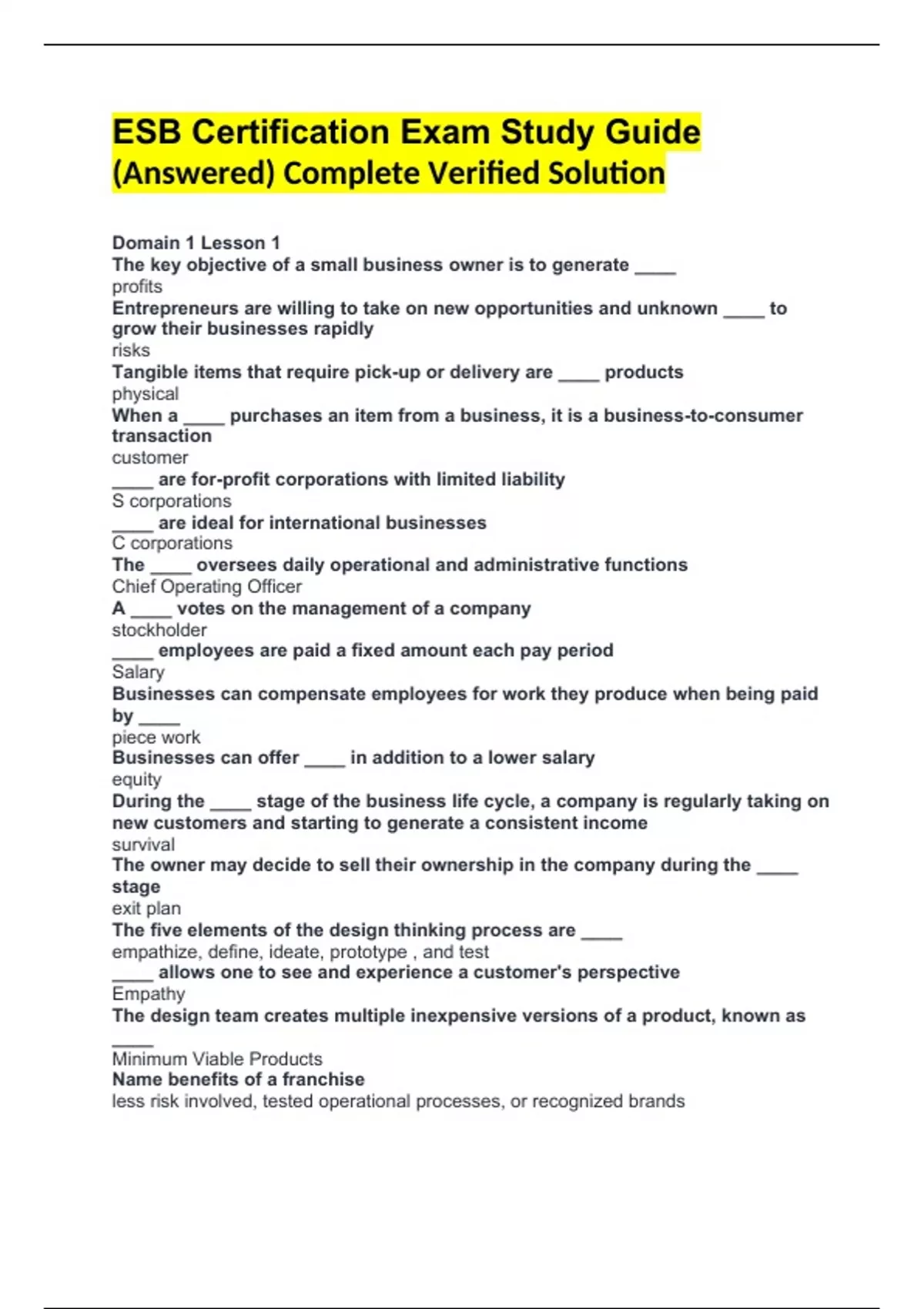 ESB Certification Exam Study Guide (Answered) Complete Verified Solution

Domain 1 Lesson 1
The key objective of a small business owner is to generate ____
profits
Entrepreneurs are willing to take on new opportunities and unknown ____ to grow their businesses rapidly
risks
Tangible items that require pick-up or delivery are ____ products
physical
When a ____ purchases an item from a business, it is a business-to-consumer transaction
customer
____ are for-profit corporations with limited liability
S corporations
____ are ideal for international businesses
C corporations
The ____ oversees daily operational and administrative functions
Chief Operating Officer
A ____ votes on the management of a company
stockholder
____ employees are paid a fixed amount each pay period
Salary
Businesses can compensate employees for work they produce when being paid by ____
piece work
Businesses can offer ____ in addition to a lower salary
equity
During the ____ stage of the business life cycle, a company is regularly taking on new customers and starting to generate a consistent income
survival
The owner may decide to sell their ownership in the company during the ____ stage
exit plan
The five elements of the design thinking process are ____
empathize, define, ideate, prototype , and test
____ allows one to see and experience a customer's perspective
Empathy
The design team creates multiple inexpensive versions of a product, known as ____
Minimum Viable Products
Name benefits of a franchise
less risk involved, tested operational processes, or recognized brands